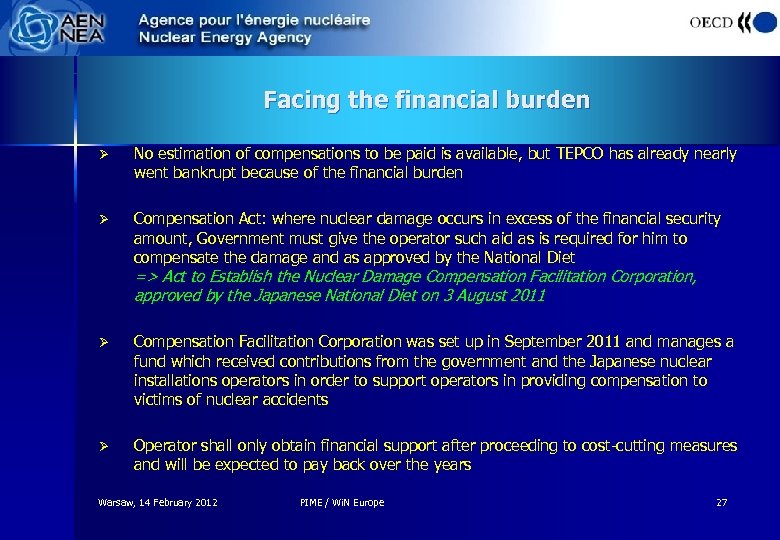 AEN NEA Agence pour l'énergie nucléaire Nuclear Energy Agency

OECD

Facing the financial burden

➢ No estimation of compensations to be paid is available, but TEPCO has already nearly went bankrupt because of the financial burden

➢ Compensation Act: where nuclear damage occurs in excess of the financial security amount, Government must give the operator such aid as is required for him to compensate the damage and as approved by the National Diet
=> Act to Establish the Nuclear Damage Compensation Facilitation Corporation, approved by the Japanese National Diet on 3 August 2011

➢ Compensation Facilitation Corporation was set up in September 2011 and manages a fund which received contributions from the government and the Japanese nuclear installations operators in order to support operators in providing compensation to victims of nuclear accidents

➢ Operator shall only obtain financial support after proceeding to cost-cutting measures and will be expected to pay back over the years

Warsaw, 14 February 2012 PIME / WiN Europe 27